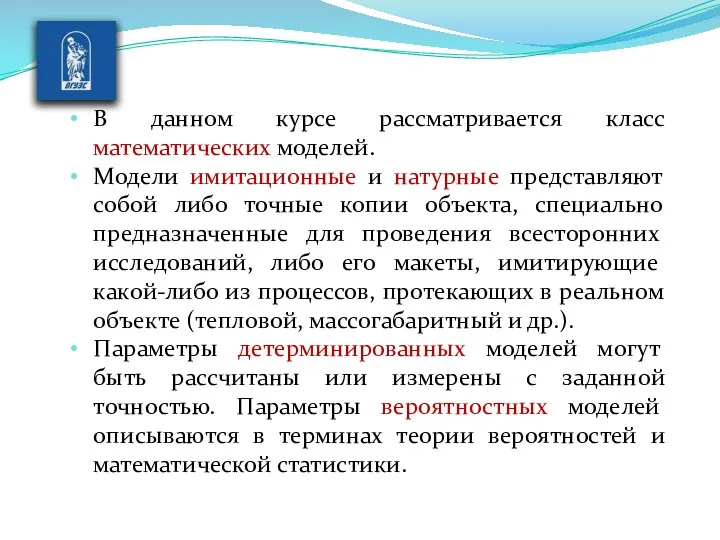 ВГУЭС

• В данном курсе рассматривается класс математических моделей.

• Модели имитационные и натурные представляют собой либо точные копии объекта, специально предназначенные для проведения всесторонних исследований, либо его макеты, имитирующие какой-либо из процессов, протекающих в реальном объекте (тепловой, массогабаритный и др.).

• Параметры детерминированных моделей могут быть рассчитаны или измерены с заданной точностью. Параметры вероятностных моделей описываются в терминах теории вероятностей и математической статистики.